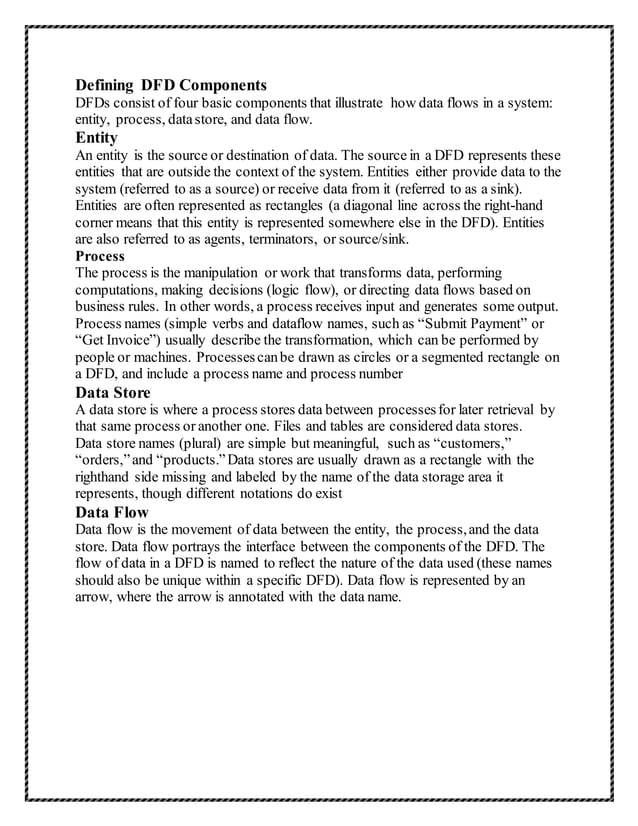 Defining DFD Components
DFDs consist of four basic components that illustrate how data flows in a system: entity, process, data store, and data flow.

Entity
An entity is the source or destination of data. The source in a DFD represents these entities that are outside the context of the system. Entities either provide data to the system (referred to as a source) or receive data from it (referred to as a sink). Entities are often represented as rectangles (a diagonal line across the right-hand corner means that this entity is represented somewhere else in the DFD). Entities are also referred to as agents, terminators, or source/sink.

Process
The process is the manipulation or work that transforms data, performing computations, making decisions (logic flow), or directing data flows based on business rules. In other words, a process receives input and generates some output. Process names (simple verbs and dataflow names, such as “Submit Payment” or “Get Invoice”) usually describe the transformation, which can be performed by people or machines. Processes can be drawn as circles or a segmented rectangle on a DFD, and include a process name and process number

Data Store
A data store is where a process stores data between processes for later retrieval by that same process or another one. Files and tables are considered data stores. Data store names (plural) are simple but meaningful, such as “customers,” “orders,” and “products.” Data stores are usually drawn as a rectangle with the righthand side missing and labeled by the name of the data storage area it represents, though different notations do exist

Data Flow
Data flow is the movement of data between the entity, the process, and the data store. Data flow portrays the interface between the components of the DFD. The flow of data in a DFD is named to reflect the nature of the data used (these names should also be unique within a specific DFD). Data flow is represented by an arrow, where the arrow is annotated with the data name.